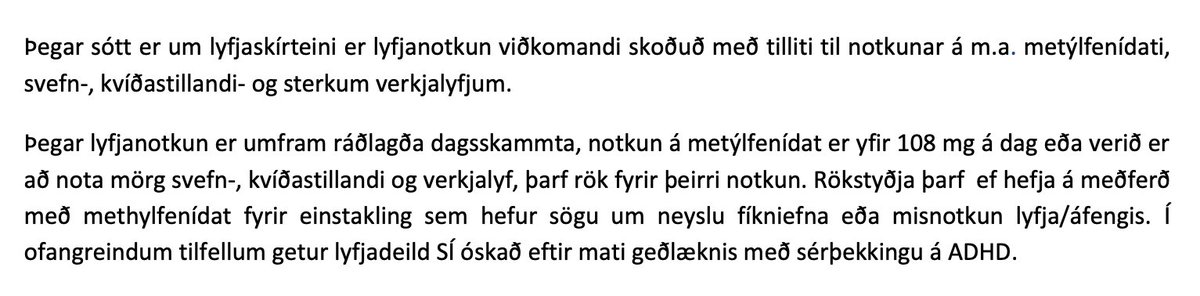 Þegar sótt er um lyfjaskírteini er lyfjanotkun viðkomandi skoðuð með tilliti til notkunar á m.a. metýlfenídati, svefn-, kvíðastillandi- og sterkum verkjalyfjum.

Þegar lyfjanotkun er umfram ráðlagða dagsskammta, notkun á metýlfenídat er yfir 108 mg á dag eða verið er að nota mörg svefn-, kvíðastillandi og verkjalyf, þarf rök fyrir þeirri notkun. Rökstyðja þarf ef hefja á meðferð með methylfenídat fyrir einstakling sem hefur sögu um neyslu fíkniefna eða misnotkun lyfja/áfengis. Í ofangreindum tilfellum getur lyfjadeild SÍ óskað eftir mati geðlæknis með sérþekkingu á ADHD.